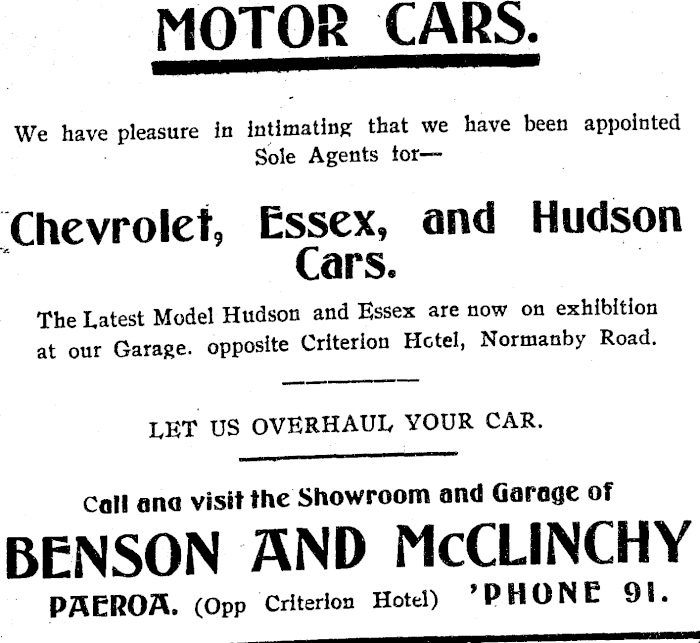 MOTOR CARS.

We have pleasure in intimating that we have been appointed Sole Agents for—

Chevrolet, Essex, and Hudson Cars.

The Latest Model Hudson and Essex are now on exhibition at our Garage. opposite Criterion Hotel, Normanby Road.

LET US OVERHAUL YOUR CAR.

Call ana visit the Showroom and Garage of

BENSON AND McCLINCHY

PAEROA. (Opp Criterion Hotel) 'PHONE 91.